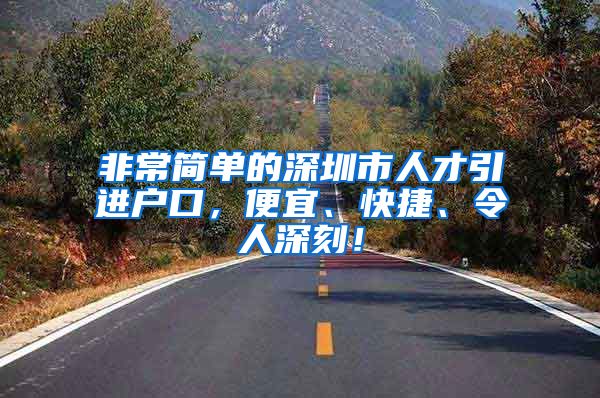 非常简单的深圳市人才引进户口，便宜、快捷、令人深刻！